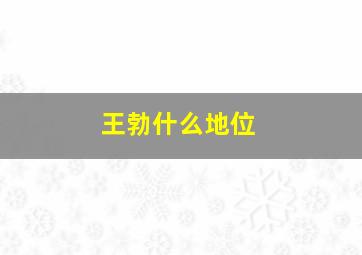 王勃什么地位